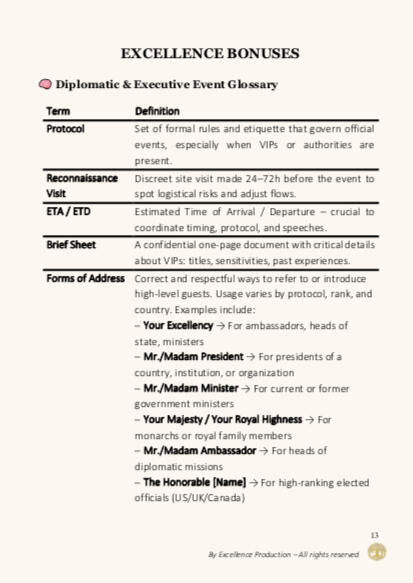 EXCELLENCE BONUSES

Diplomatic & Executive Event Glossary

| Term | Definition |
|---|---|
| Protocol | Set of formal rules and etiquette that govern official events, especially when VIPs or authorities are present. |
| Reconnaissance Visit | Discreet site visit made 24–72h before the event to spot logistical risks and adjust flows. |
| ETA / ETD | Estimated Time of Arrival / Departure – crucial to coordinate timing, protocol, and speeches. |
| Brief Sheet | A confidential one-page document with critical details about VIPs: titles, sensitivities, past experiences. |
| Forms of Address | Correct and respectful ways to refer to or introduce high-level guests. Usage varies by protocol, rank, and country. Examples include: – Your Excellency → For ambassadors, heads of state, ministers – Mr./Madam President → For presidents of a country, institution, or organization – Mr./Madam Minister → For current or former government ministers – Your Majesty / Your Royal Highness → For monarchs or royal family members – Mr./Madam Ambassador → For heads of diplomatic missions – The Honorable [Name] → For high-ranking elected officials (US/UK/Canada) |

13

By Excellence Production – All rights reserved